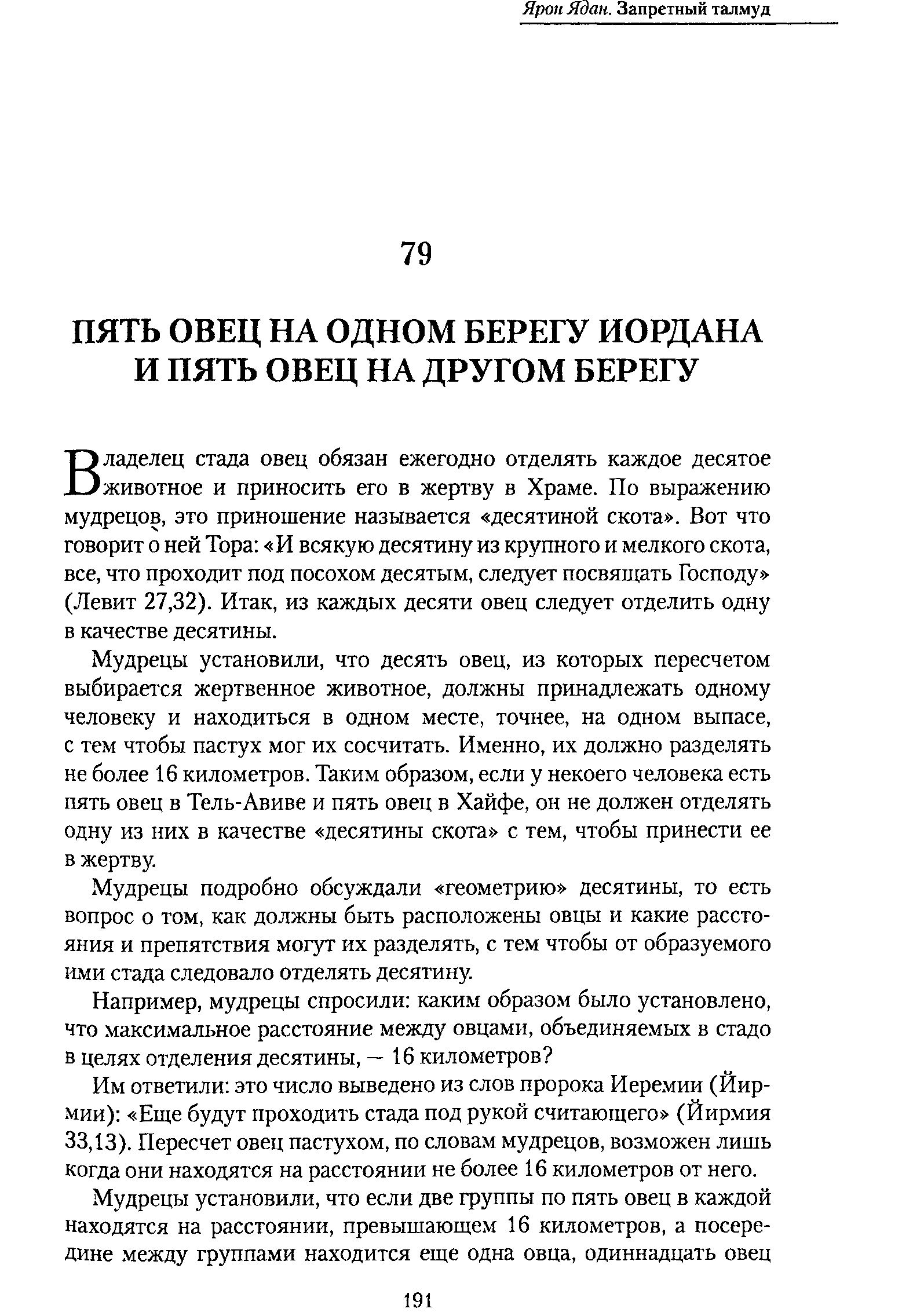 Ярон Ядан. Запретный талмуд

79

ПЯТЬ ОВЕЦ НА ОДНОМ БЕРЕГУ ИОРДАНА И ПЯТЬ ОВЕЦ НА ДРУГОМ БЕРЕГУ

Владелец стада овец обязан ежегодно отделять каждое десятое животное и приносить его в жертву в Храме. По выражению мудрецов, это приношение называется «десятиной скота». Вот что говорит о ней Тора: «И всякую десятину из крупного и мелкого скота, все, что проходит под посохом десятым, следует посвящать Господу» (Левит 27,32). Итак, из каждых десяти овец следует отделить одну в качестве десятины.

Мудрецы установили, что десять овец, из которых пересчетом выбирается жертвенное животное, должны принадлежать одному человеку и находиться в одном месте, точнее, на одном выпасе, с тем чтобы пастух мог их сосчитать. Именно, их должно разделять не более 16 километров. Таким образом, если у некоего человека есть пять овец в Тель-Авиве и пять овец в Хайфе, он не должен отделять одну из них в качестве «десятины скота» с тем, чтобы принести ее в жертву.

Мудрецы подробно обсуждали «геометрию» десятины, то есть вопрос о том, как должны быть расположены овцы и какие расстояния и препятствия могут их разделять, с тем чтобы от образуемого ими стада следовало отделять десятину.

Например, мудрецы спросили: каким образом было установлено, что максимальное расстояние между овцами, объединяемых в стадо в целях отделения десятины, — 16 километров?

Им ответили: это число выведено из слов пророка Иеремии (Йирмии): «Еще будут проходить стада под рукой считающего» (Йирмия 33,13). Пересчет овец пастухом, по словам мудрецов, возможен лишь когда они находятся на расстоянии не более 16 километров от него.

Мудрецы установили, что если две группы по пять овец в каждой находятся на расстоянии, превышающем 16 километров, а посередине между группами находится еще одна овца, одиннадцать овец

191